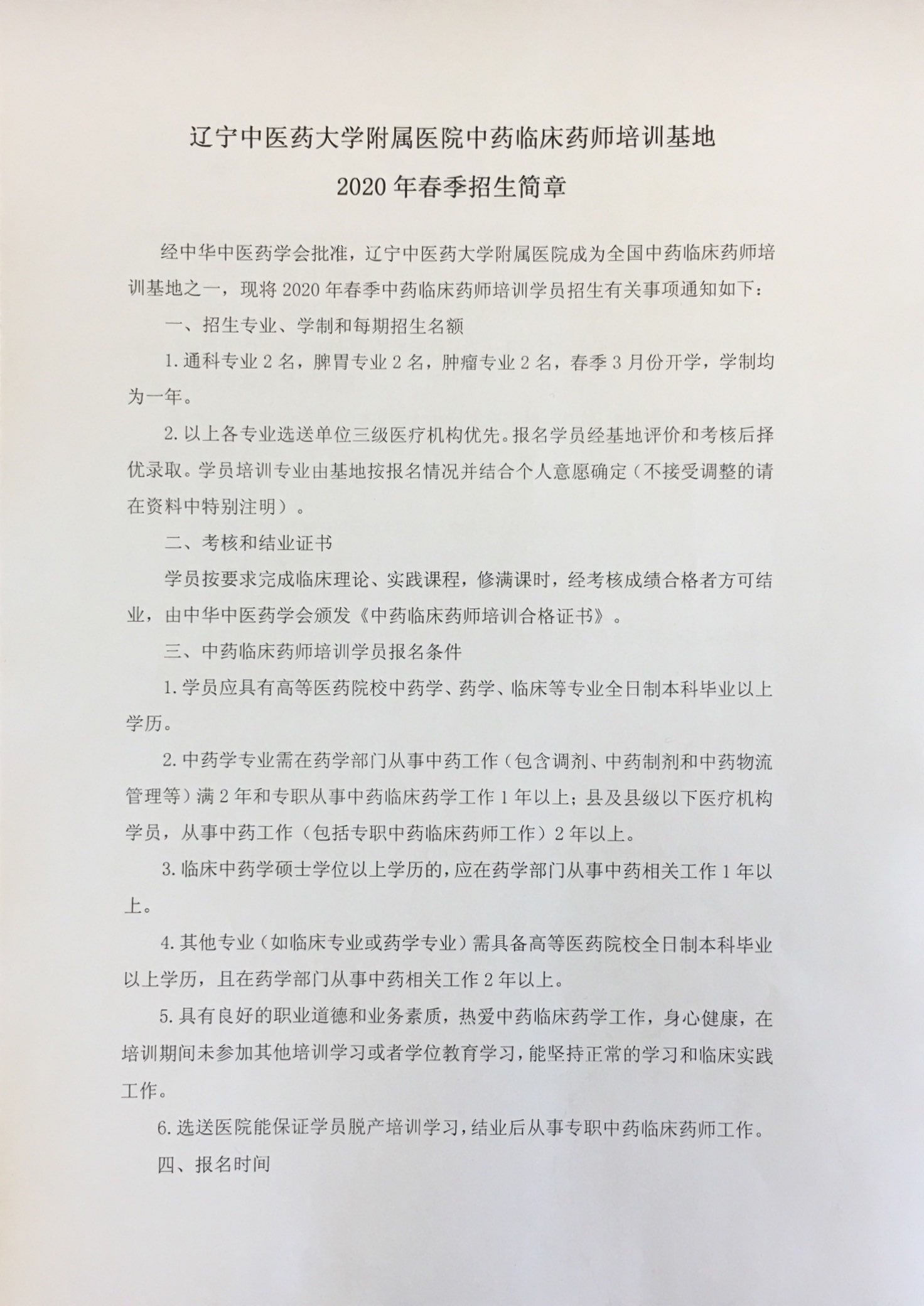 辽宁中医药大学附属医院中药临床药师培训基地
2020年春季招生简章

经中华中医药学会批准，辽宁中医药大学附属医院成为全国中药临床药师培训基地之一，现将2020年春季中药临床药师培训学员招生有关事项通知如下：

一、招生专业、学制和每期招生名额

1.通科专业2名，脾胃专业2名，肿瘤专业2名，春季3月份开学，学制均为一年。

2.以上各专业选送单位三级医疗机构优先。报名学员经基地评价和考核后择优录取。学员培训专业由基地按报名情况并结合个人意愿确定（不接受调整的请在资料中特别注明）。

二、考核和结业证书

学员按要求完成临床理论、实践课程，修满课时，经考核成绩合格者方可结业，由中华中医药学会颁发《中药临床药师培训合格证书》。

三、中药临床药师培训学员报名条件

1.学员应具有高等医药院校中药学、药学、临床等专业全日制本科毕业以上学历。

2.中药学专业需在药学部门从事中药工作（包含调剂、中药制剂和中药物流管理等）满2年和专职从事中药临床药学工作1年以上；县及县级以下医疗机构学员，从事中药工作（包括专职中药临床药师工作）2年以上。

3.临床中药学硕士学位以上学历的，应在药学部门从事中药相关工作1年以上。

4.其他专业（如临床专业或药学专业）需具备高等医药院校全日制本科毕业以上学历，且在药学部门从事中药相关工作2年以上。

5.具有良好的职业道德和业务素质，热爱中药临床药学工作，身心健康，在培训期间未参加其他培训学习或者学位教育学习，能坚持正常的学习和临床实践工作。

6.选送医院能保证学员脱产培训学习，结业后从事专职中药临床药师工作。

四、报名时间